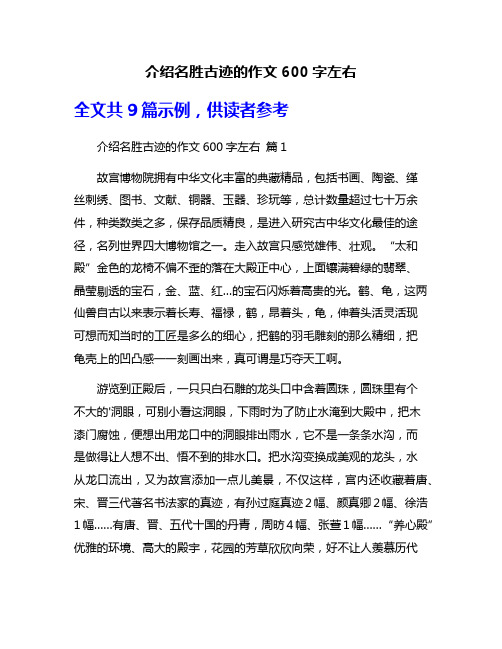 介绍名胜古迹的作文 600 字左右

全文共 9 篇示例，供读者参考

介绍名胜古迹的作文 600 字左右 篇 1

故宫博物院拥有中华文化丰富的典藏精品，包括书画、陶瓷、缂丝刺绣、图书、文献、铜器、玉器、珍玩等，总计数量超过七十万余件，种类数类之多，保存品质精良，是进入研究古中华文化最佳的途径，名列世界四大博物馆之一。走入故宫只感觉雄伟、壮观。“太和殿”金色的龙椅不偏不歪的落在大殿正中心，上面镶满碧绿的翡翠、晶莹剔透的宝石，金、蓝、红...的宝石闪烁着高贵的光。鹤、龟，这两仙兽自古以来表示着长寿、福禄，鹤，昂着头，龟，伸着头活灵活现可想而知当时的工匠是多么的细心，把鹤的羽毛雕刻的那么精细，把龟壳上的凹凸感一一刻画出来，真可谓是巧夺天工啊。

游览到正殿后，一只只白石雕的龙头口中含着圆珠，圆珠里有个不大的'洞眼，可别小看这洞眼，下雨时为了防止水淹到大殿中，把木漆门腐蚀，便想出用龙口中的洞眼排出雨水，它不是一条条水沟，而是做得让人想不出、悟不到的排水口。把水沟变换成美观的龙头，水从龙口流出，又为故宫添加一点儿美景，不仅这样，宫内还收藏着唐、宋、晋三代著名书法家的真迹，有孙过庭真迹 2 幅、颜真卿 2 幅、徐浩 1 幅......有唐、晋、五代十国的丹青，周昉 4 幅、张萱 1 幅......“养心殿”优雅的环境、高大的殿宇，花园的芳草欣欣向荣，好不让人羡慕历代